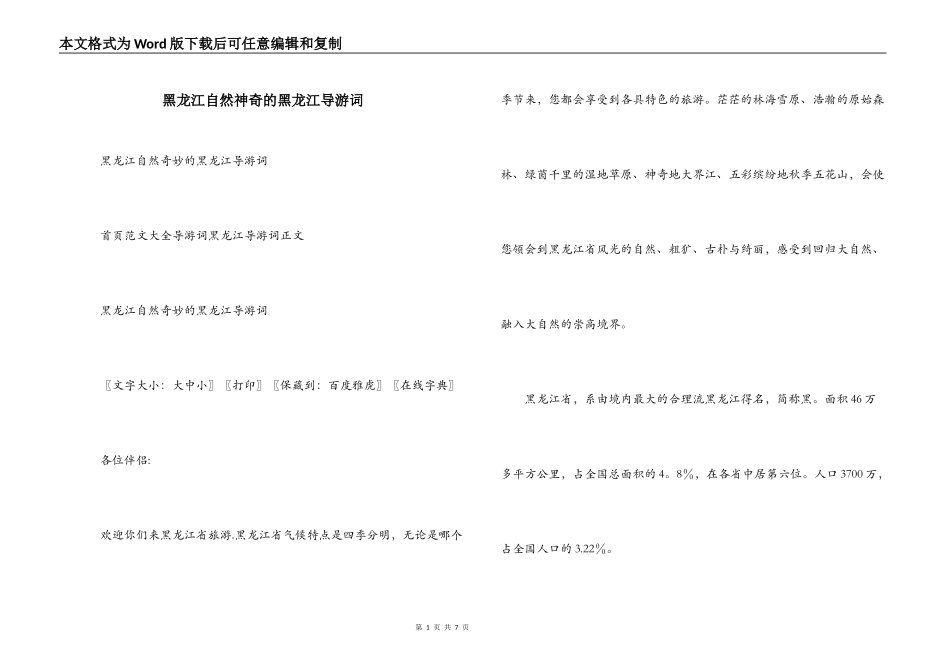 本文格式为Word版下载后可任意编辑和复制

黑龙江自然神奇的黑龙江导游词

黑龙江自然奇妙的黑龙江导游词

首页范文大全导游词黑龙江导游词正文

黑龙江自然奇妙的黑龙江导游词

〖文字大小：大中小〗〖打印〗〖保藏到：百度雅虎〗〖在线字典〗

各位伴侣:

欢迎你们来黑龙江省旅游.黑龙江省气候特点是四季分明，无论是哪个季节来，您都会享受到各具特色的旅游。茫茫的林海雪原、浩瀚的原始森林、绿茵千里的湿地草原、神奇地大界江、五彩缤纷地秋季五花山，会使您领会到黑龙江省风光的自然、粗犷、古朴与绮丽，感受到回归大自然、融入大自然的崇高境界。

黑龙江省，系由境内最大的合理流黑龙江得名，简称黑。面积46万多平方公里，占全国总面积的4。8%，在各省中居第六位。人口3700万，占全国人口的3.22%。

第 1 页 共 7 页